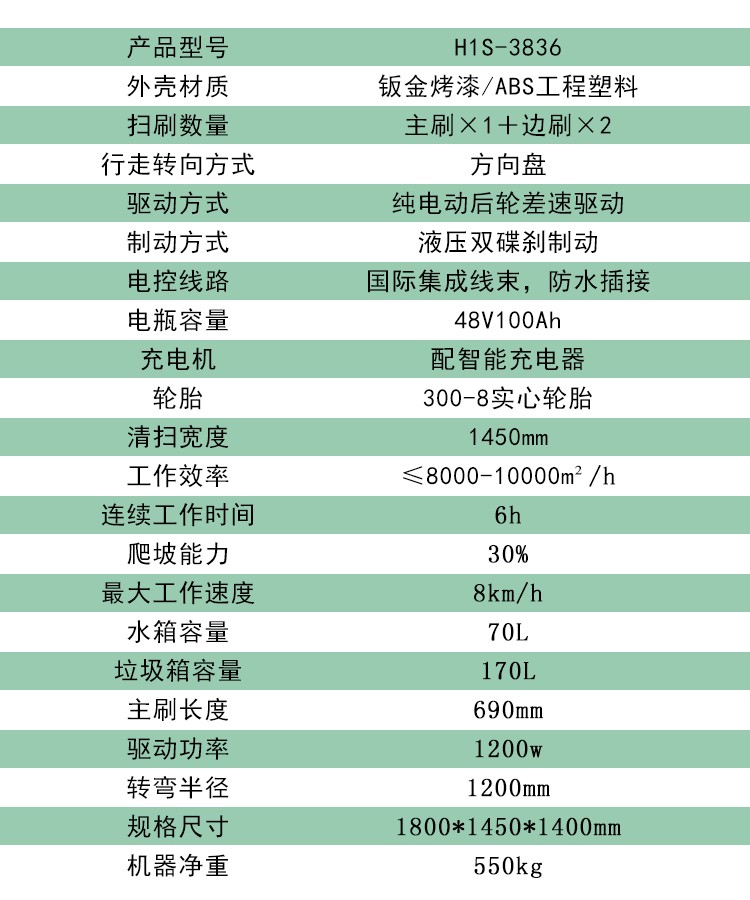 | 产品型号 | H1S-3836 |
|---|---|
| 外壳材质 | 钣金烤漆/ABS工程塑料 |
| 扫刷数量 | 主刷×1＋边刷×2 |
| 行走转向方式 | 方向盘 |
| 驱动方式 | 纯电动后轮差速驱动 |
| 制动方式 | 液压双碟刹制动 |
| 电控线路 | 国际集成线束，防水插接 |
| 电瓶容量 | 48V100Ah |
| 充电机 | 配智能充电器 |
| 轮胎 | 300-8实心轮胎 |
| 清扫宽度 | 1450mm |
| 工作效率 | ≤8000-10000$m^2$/h |
| 连续工作时间 | 6h |
| 爬坡能力 | 30% |
| 最大工作速度 | 8km/h |
| 水箱容量 | 70L |
| 垃圾箱容量 | 170L |
| 主刷长度 | 690mm |
| 驱动功率 | 1200w |
| 转弯半径 | 1200mm |
| 规格尺寸 | 1800*1450*1400mm |
| 机器净重 | 550kg |